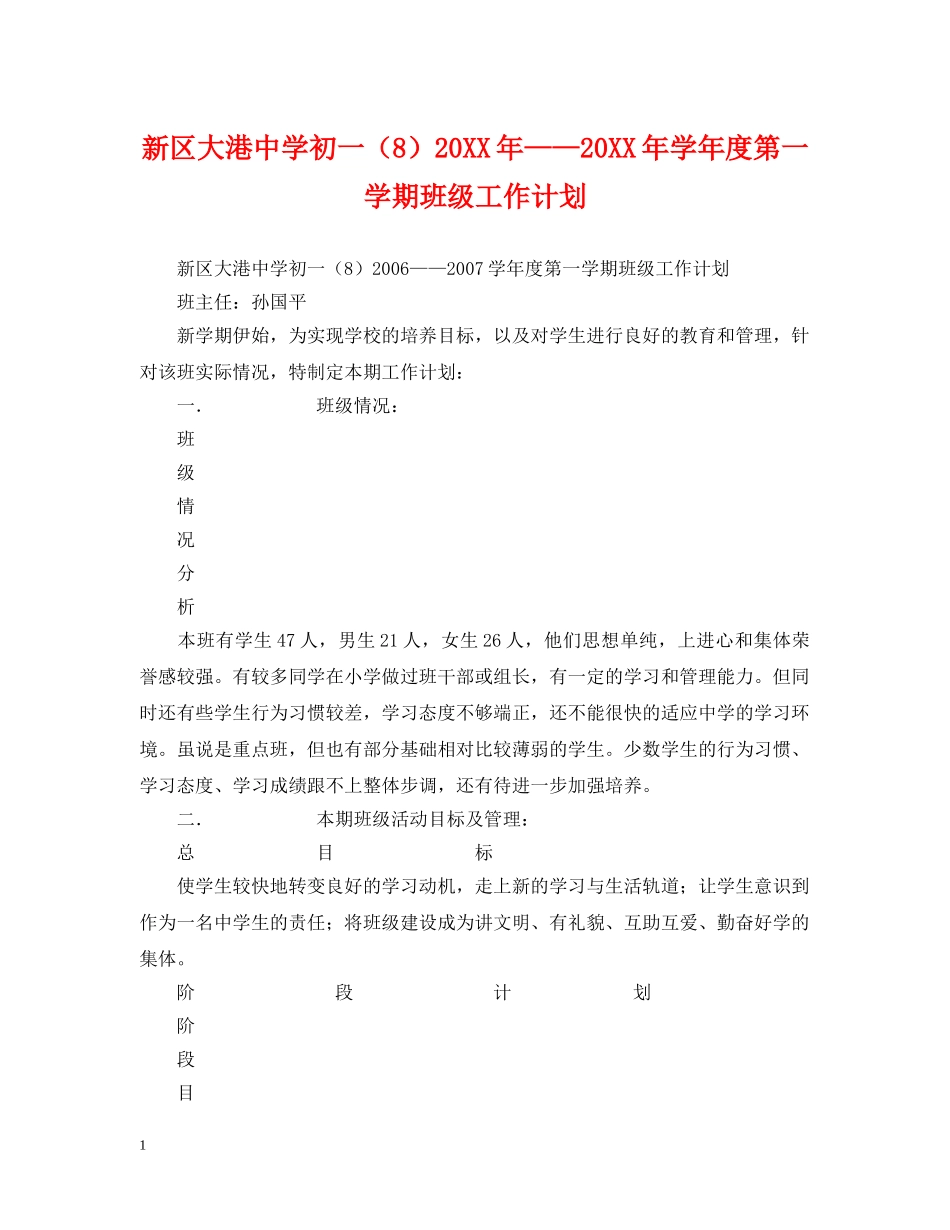 新区大港中学初一（8）20XX年——20XX年学年度第一学期班级工作计划

新区大港中学初一（8）2006——2007学年度第一学期班级工作计划

班主任：孙国平

新学期伊始，为实现学校的培养目标，以及对学生进行良好的教育和管理，针对该班实际情况，特制定本期工作计划：

一.　班级情况：

班

级

情

况

分

析

本班有学生47人，男生21人，女生26人，他们思想单纯，上进心和集体荣誉感较强。有较多同学在小学做过班干部或组长，有一定的学习和管理能力。但同时还有些学生行为习惯较差，学习态度不够端正，还不能很快的适应中学的学习环境。虽说是重点班，但也有部分基础相对比较薄弱的学生。少数学生的行为习惯、学习态度、学习成绩跟不上整体步调，还有待进一步加强培养。

二.　本期班级活动目标及管理：

总　目　标

使学生较快地转变良好的学习动机，走上新的学习与生活轨道；让学生意识到作为一名中学生的责任；将班级建设成为讲文明、有礼貌、互助互爱、勤奋好学的集体。

阶　段　计　划

阶

段

目

1